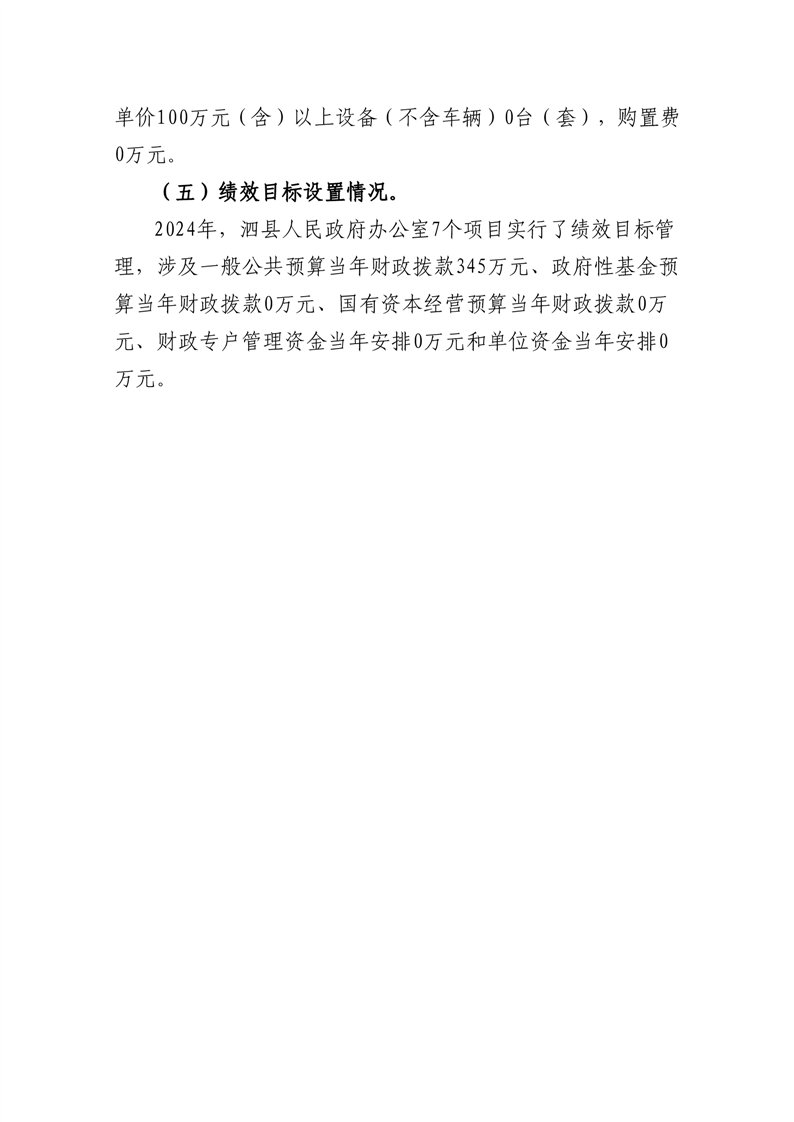 单价100万元（含）以上设备（不含车辆）0台（套），购置费0万元。

（五）绩效目标设置情况。

2024年，泗县人民政府办公室7个项目实行了绩效目标管理，涉及一般公共预算当年财政拨款345万元、政府性基金预算当年财政拨款0万元、国有资本经营预算当年财政拨款0万元、财政专户管理资金当年安排0万元和单位资金当年安排0万元。